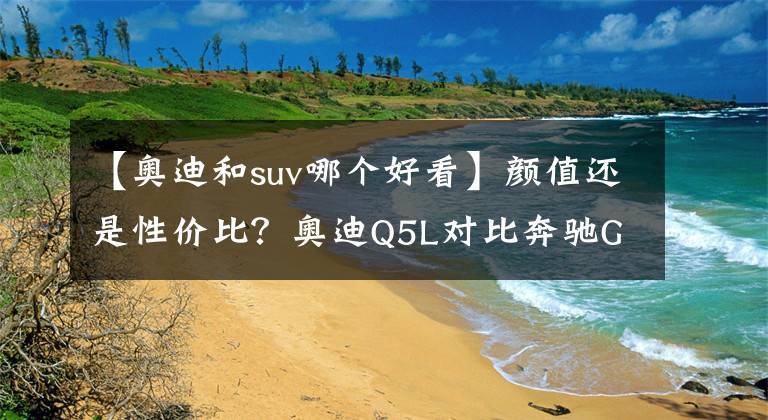 【奥迪和suv哪个好看】颜值还是性价比？奥迪Q5L对比奔驰G